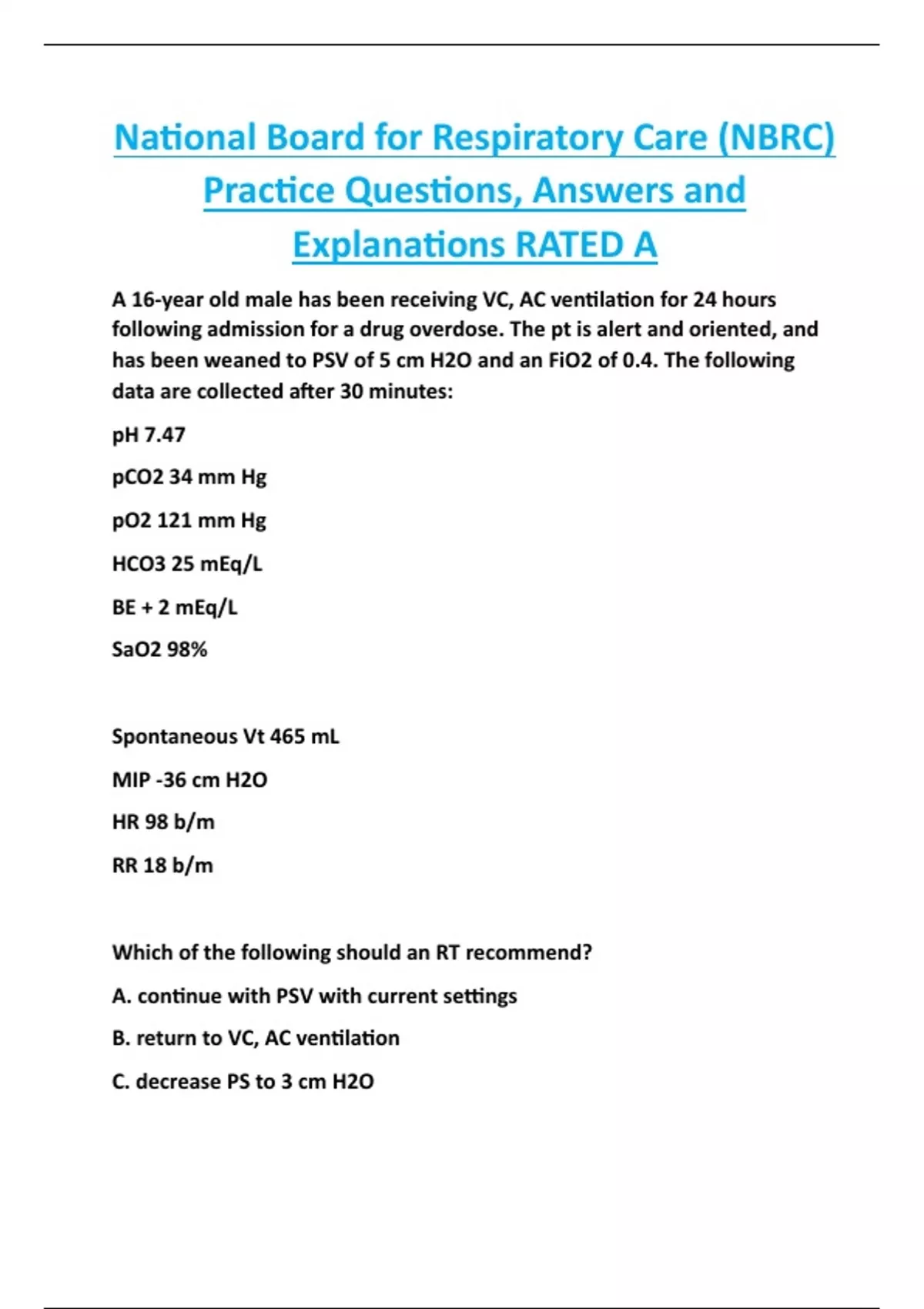 National Board for Respiratory Care (NBRC) Practice Questions, Answers and Explanations RATED A

A 16-year old male has been receiving VC, AC ventilation for 24 hours following admission for a drug overdose. The pt is alert and oriented, and has been weaned to PSV of 5 cm H2O and an FiO2 of 0.4. The following data are collected after 30 minutes:

pH 7.47

pCO2 34 mm Hg

pO2 121 mm Hg

HCO3 25 mEq/L

BE + 2 mEq/L

SaO2 98%

Spontaneous Vt 465 mL

MIP -36 cm H2O

HR 98 b/m

RR 18 b/m

Which of the following should an RT recommend?

A. continue with PSV with current settings

B. return to VC, AC ventilation

C. decrease PS to 3 cm H2O